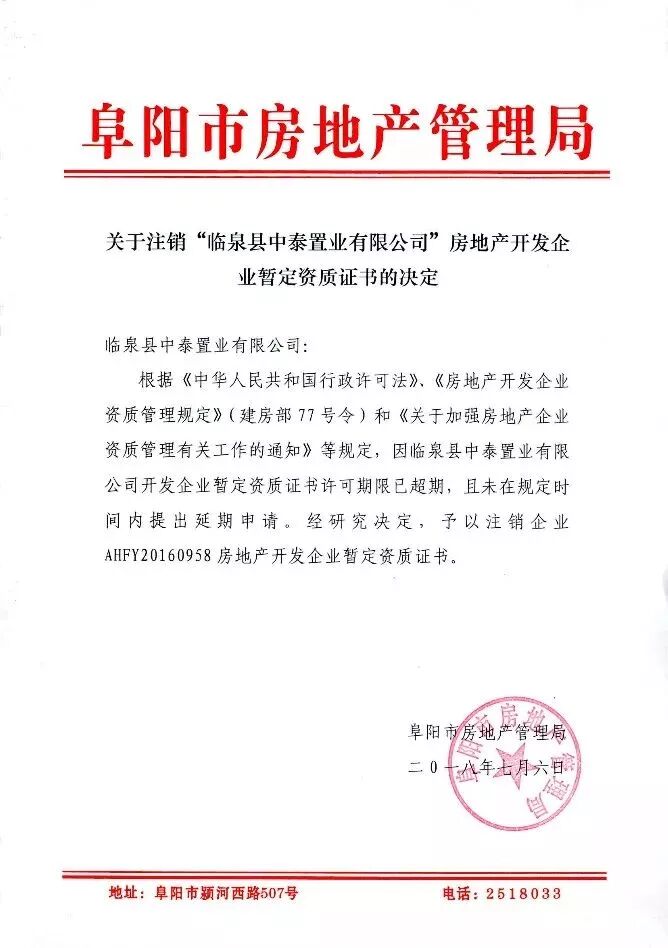 阜阳市房地产管理局

关于注销“临泉县中泰置业有限公司”房地产开发企业暂定资质证书的决定

临泉县中泰置业有限公司：

根据《中华人民共和国行政许可法》、《房地产开发企业资质管理规定》（建房部77号令）和《关于加强房地产企业资质管理有关工作的通知》等规定，因临泉县中泰置业有限公司开发企业暂定资质证书许可期限已超期，且未在规定时间内提出延期申请。经研究决定，予以注销企业AHFY20160958房地产开发企业暂定资质证书。

阜阳市房地产管理局
二〇一八年七月六日

阜阳市房地产管理局

地址：阜阳市颍河西路507号
电话：2518033